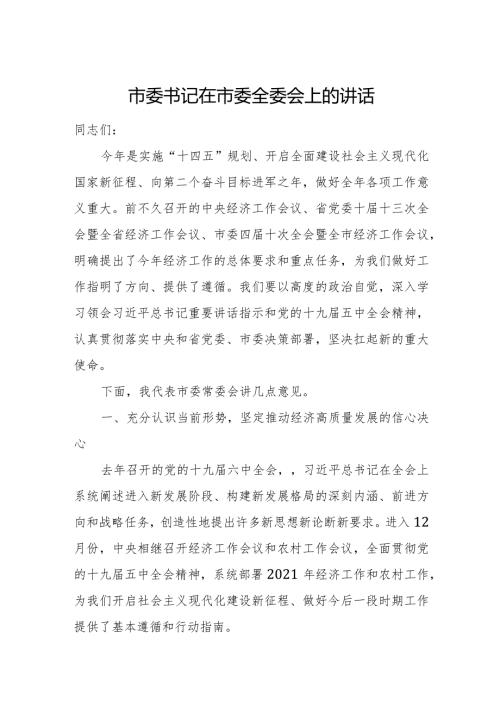 市委书记在市委全委会上的讲话

同志们：

今年是实施“十四五”规划、开启全面建设社会主义现代化国家新征程、向第二个奋斗目标进军之年，做好全年各项工作意义重大。前不久召开的中央经济工作会议、省党委十届十三次全会暨全省经济工作会议、市委四届十次全会暨全市经济工作会议，明确提出了今年经济工作的总体要求和重点任务，为我们做好工作指明了方向、提供了遵循。我们要以高度的政治自觉，深入学习领会习近平总书记重要讲话指示和党的十九届五中全会精神，认真贯彻落实中央和省党委、市委决策部署，坚决扛起新的重大使命。

下面，我代表市委常委会讲几点意见。

一、充分认识当前形势，坚定推动经济高质量发展的信心决心

去年召开的党的十九届六中全会，，习近平总书记在全会上系统阐述进入新发展阶段、构建新发展格局的深刻内涵、前进方向和战略任务，创造性地提出许多新思想新论断新要求。进入12月份，中央相继召开经济工作会议和农村工作会议，全面贯彻党的十九届五中全会精神，系统部署2021年经济工作和农村工作，为我们开启社会主义现代化建设新征程、做好今后一段时期工作提供了基本遵循和行动指南。